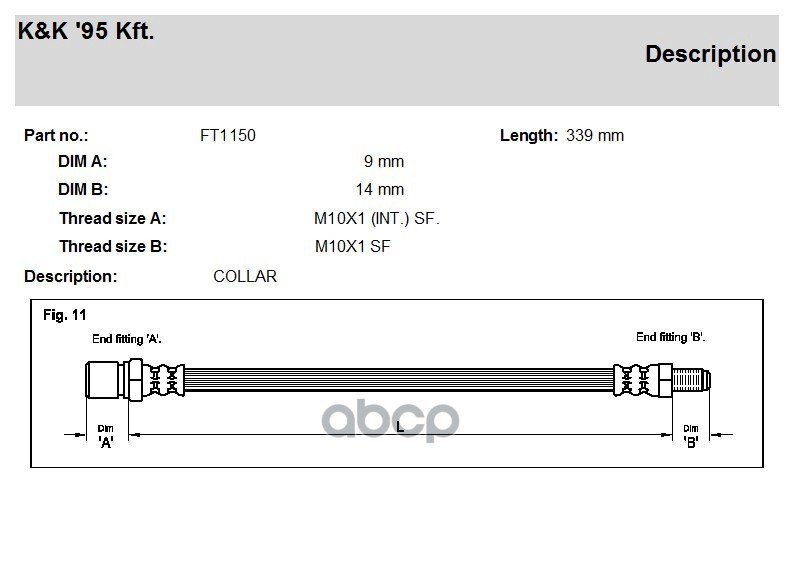 K&K '95 Kft.

Description

Part no.: FT1150

Length: 339 mm

DIM A: 9 mm

DIM B: 14 mm

Thread size A: M10X1 (INT.) SF.

Thread size B: M10X1 SF

Description: COLLAR

Fig. 11

End fitting 'A'.

End fitting 'B'.

Dim
'A'

L

Dim
'B'

abcp